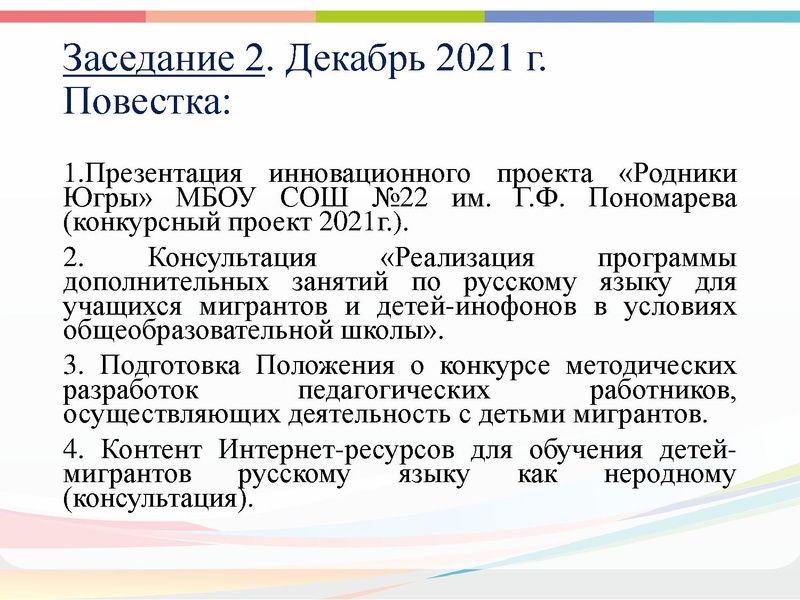 Заседание 2. Декабрь 2021 г. Повестка:

1.Презентация инновационного проекта «Родники Югры» МБОУ СОШ №22 им. Г.Ф. Пономарева (конкурсный проект 2021г.).

2. Консультация «Реализация программы дополнительных занятий по русскому языку для учащихся мигрантов и детей-инофонов в условиях общеобразовательной школы».

3. Подготовка Положения о конкурсе методических разработок педагогических работников, осуществляющих деятельность с детьми мигрантов.

4. Контент Интернет-ресурсов для обучения детей-мигрантов русскому языку как неродному (консультация).